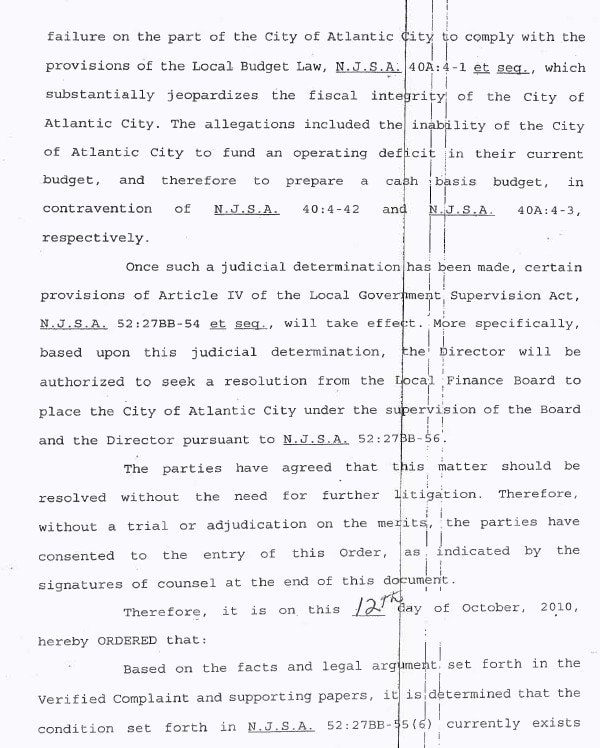 failure on the part of the City of Atlantic City to comply with the provisions of the Local Budget Law, N.J.S.A. 40A:4-1 et seq., which substantially jeopardizes the fiscal integrity of the City of Atlantic City. The allegations included the inability of the City of Atlantic City to fund an operating deficit in their current budget, and therefore to prepare a cash basis budget, in contravention of N.J.S.A. 40:4-42 and N.J.S.A. 40A:4-3, respectively.

Once such a judicial determination has been made, certain provisions of Article IV of the Local Government Supervision Act, N.J.S.A. 52:27BB-54 et seq., will take effect. More specifically, based upon this judicial determination, the Director will be authorized to seek a resolution from the Local Finance Board to place the City of Atlantic City under the supervision of the Board and the Director pursuant to N.J.S.A. 52:27BB-56.

The parties have agreed that this matter should be resolved without the need for further litigation. Therefore, without a trial or adjudication on the merits, the parties have consented to the entry of this Order, as indicated by the signatures of counsel at the end of this document.

Therefore, it is on this 12th day of October, 2010, hereby ORDERED that:

Based on the facts and legal argument set forth in the Verified Complaint and supporting papers, it is determined that the condition set forth in N.J.S.A. 52:27BB-55(6) currently exists